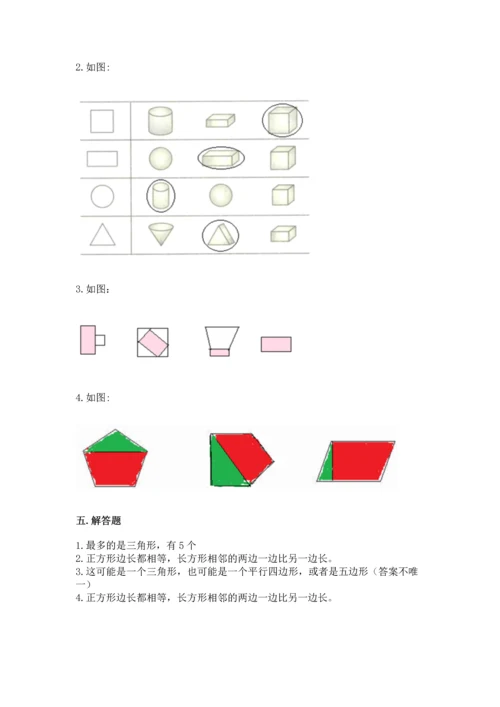 2. 如图：

3. 如图：

4. 如图：

五. 解答题

1. 最多的是三角形，有 5 个
2. 正方形边长都相等，长方形相邻的两边一边比另一边长。
3. 这可能是一个三角形，也可能是一个平行四边形，或者是五边形（答案不唯一）
4. 正方形边长都相等，长方形相邻的两边一边比另一边长。